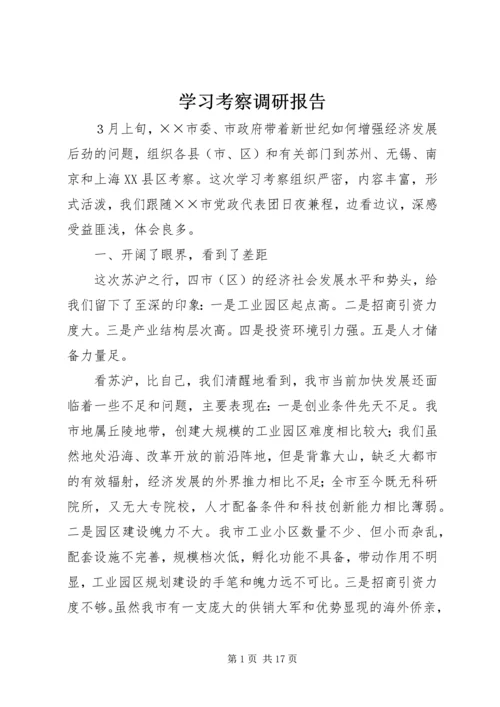 学习考察调研报告

3月上旬，××市委、市政府带着新世纪如何增强经济发展后劲的问题，组织各县（市、区）和有关部门到苏州、无锡、南京和上海XX县区考察。这次学习考察组织严密，内容丰富，形式活泼，我们跟随××市党政代表团日夜兼程，边看边议，深感受益匪浅，体会良多。

一、开阔了眼界，看到了差距

这次苏沪之行，四市（区）的经济社会发展水平和势头，给我们留下了至深的印象：一是工业园区起点高。二是招商引资力度大。三是产业结构层次高。四是投资环境引力强。五是人才储备力量足。

看苏沪，比自己，我们清醒地看到，我市当前加快发展还面临着一些不足和问题，主要表现在：一是创业条件先天不足。我市地属丘陵地带，创建大规模的工业园区难度相比较大；我们虽然地处沿海、改革开放的前沿阵地，但是背靠大山，缺乏大都市的有效辐射，经济发展的外界推力相比不足；全市至今既无科研院所，又无大专院校，人才配备条件和科技创新能力相比薄弱。二是园区建设魄力不大。我市工业小区数量不少、但小而杂乱，配套设施不完善，规模档次低，孵化功能不具备，带动作用不明显，工业园区规划建设的手笔和魄力远不可比。三是招商引资力度不够。虽然我市有一支庞大的供销大军和优势显现的海外侨亲，

第1页 共17页